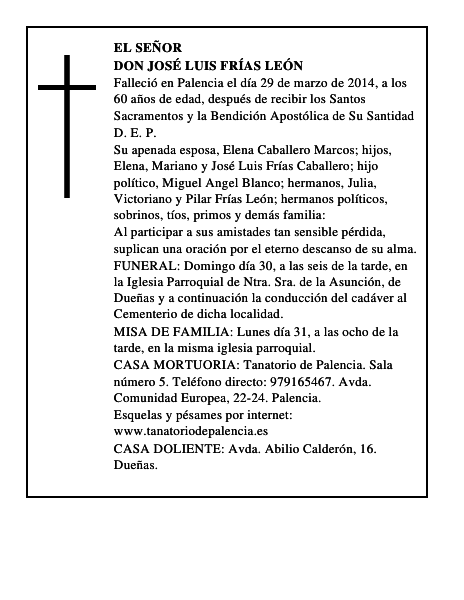 EL SEÑOR
DON JOSÉ LUIS FRÍAS LEÓN

Falleció en Palencia el día 29 de marzo de 2014, a los 60 años de edad, después de recibir los Santos Sacramentos y la Bendición Apostólica de Su Santidad
D. E. P.

Su apenada esposa, Elena Caballero Marcos; hijos, Elena, Mariano y José Luis Frías Caballero; hijo político, Miguel Angel Blanco; hermanos, Julia, Victoriano y Pilar Frías León; hermanos políticos, sobrinos, tíos, primos y demás familia:

Al participar a sus amistades tan sensible pérdida, suplican una oración por el eterno descanso de su alma.

FUNERAL: Domingo día 30, a las seis de la tarde, en la Iglesia Parroquial de Ntra. Sra. de la Asunción, de Dueñas y a continuación la conducción del cadáver al Cementerio de dicha localidad.

MISA DE FAMILIA: Lunes día 31, a las ocho de la tarde, en la misma iglesia parroquial.

CASA MORTUORIA: Tanatorio de Palencia. Sala número 5. Teléfono directo: 979165467. Avda. Comunidad Europea, 22-24. Palencia.

Esquelas y pésames por internet:
www.tanatoriodepalencia.es

CASA DOLIENTE: Avda. Abilio Calderón, 16. Dueñas.